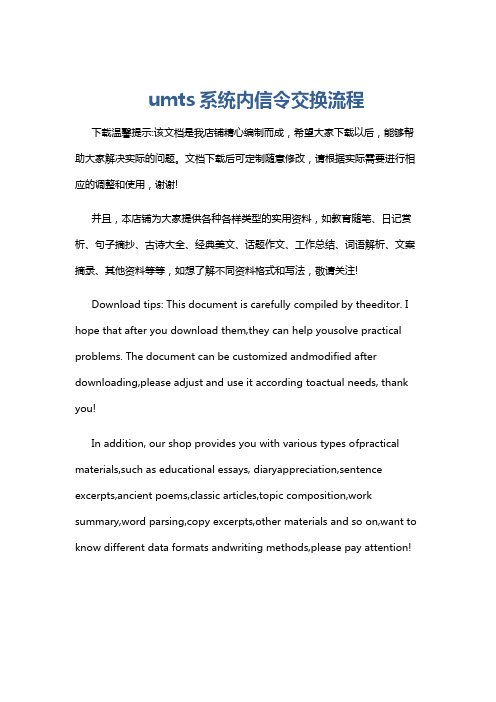 umts系统内信令交换流程

下载温馨提示:该文档是我店铺精心编制而成，希望大家下载以后，能够帮助大家解决实际的问题。文档下载后可定制随意修改，请根据实际需要进行相应的调整和使用，谢谢!

并且，本店铺为大家提供各种各样类型的实用资料，如教育随笔、日记赏析、句子摘抄、古诗大全、经典美文、话题作文、工作总结、词语解析、文案摘录、其他资料等等，如想了解不同资料格式和写法，敬请关注!

Download tips: This document is carefully compiled by theeditor. I hope that after you download them,they can help yousolve practical problems. The document can be customized andmodified after downloading,please adjust and use it according toactual needs, thank you!

In addition, our shop provides you with various types ofpractical materials,such as educational essays, diaryappreciation,sentence excerpts,ancient poems,classic articles,topic composition,work summary,word parsing,copy excerpts,other materials and so on,want to know different data formats andwriting methods,please pay attention!